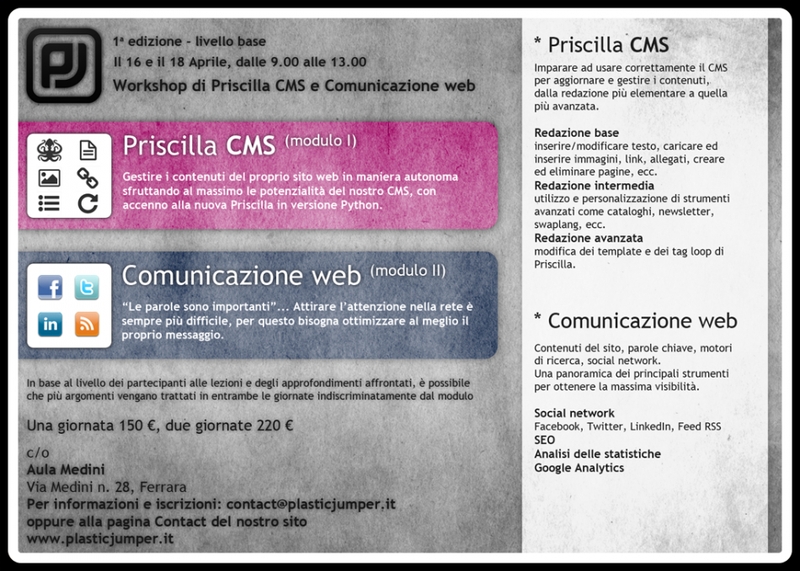 PJ

1ª edizione - livello base
Il 16 e il 18 Aprile, dalle 9.00 alle 13.00
Workshop di Priscilla CMS e Comunicazione web

Priscilla CMS (modulo I)

Gestire i contenuti del proprio sito web in maniera autonoma sfruttando al massimo le potenzialità del nostro CMS, con accenno alla nuova Priscilla in versione Python.

Comunicazione web (modulo II)

"Le parole sono importanti"... Attirare l'attenzione nella rete è sempre più difficile, per questo bisogna ottimizzare al meglio il proprio messaggio.

In base al livello dei partecipanti alle lezioni e degli approfondimenti affrontati, è possibile che più argomenti vengano trattati in entrambe le giornate indiscriminatamente dal modulo

Una giornata 150 €, due giornate 220 €

c/o
Aula Medini
Via Medini n. 28, Ferrara
Per informazioni e iscrizioni: contact@plasticjumper.it
oppure alla pagina Contact del nostro sito
www.plasticjumper.it

* Priscilla CMS

Imparare ad usare correttamente il CMS per aggiornare e gestire i contenuti, dalla redazione più elementare a quella più avanzata.

Redazione base
inserire/modificare testo, caricare ed inserire immagini, link, allegati, creare ed eliminare pagine, ecc.
Redazione intermedia
utilizzo e personalizzazione di strumenti avanzati come cataloghi, newsletter, swaplang, ecc.
Redazione avanzata
modifica dei template e dei tag loop di Priscilla.

* Comunicazione web

Contenuti del sito, parole chiave, motori di ricerca, social network.
Una panoramica dei principali strumenti per ottenere la massima visibilità.

Social network
Facebook, Twitter, LinkedIn, Feed RSS
SEO
Analisi delle statistiche
Google Analytics